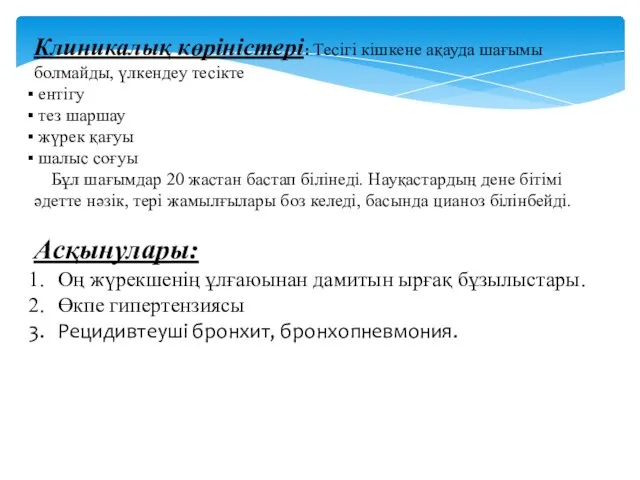 Клиникалық көріністері: Тесігі кішкене ақауда шағымы болмайды, үлкендеу тесікте

▪ ентігу
▪ тез шаршау
▪ жүрек қағуы
▪ шалыс соғуы

Бұл шағымдар 20 жастан бастап білінеді. Науқастардың дене бітімі әдетте нәзік, тері жамылғылары боз келеді, басында цианоз білінбейді.

Асқынулары:

1. Оң жүрекшенің ұлғаюынан дамитын ырғақ бұзылыстары.
2. Өкпе гипертензиясы
3. Рецидивтеуші бронхит, бронхопневмония.